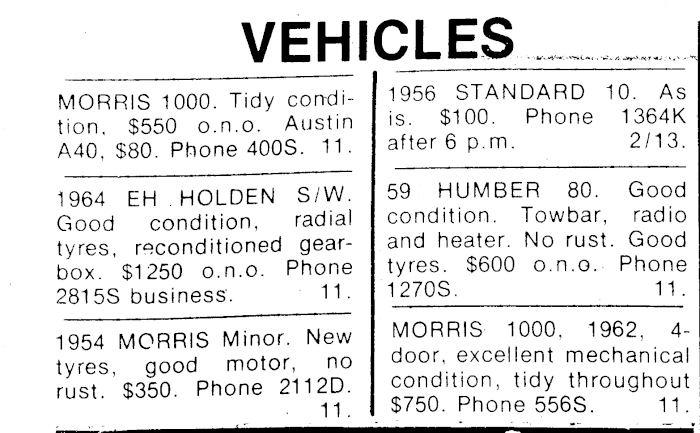 VEHICLES

MORRIS 1000. Tidy condition, $550 o.n.o. Austin A40, $80. Phone 400S. 11.

1964 EH HOLDEN S/W. Good condition, radial tyres, reconditioned gearbox. $1250 o.n.o. Phone 2815S business. 11.

1954 MORRIS Minor. New tyres, good motor, no rust. $350. Phone 2112D. 11.

1956 STANDARD 10. As is. $100. Phone 1364K after 6 p.m. 2/13.

59 HUMBER 80. Good condition. Towbar, radio and heater. No rust. Good tyres. $600 o.n.o. Phone 1270S. 11.

MORRIS 1000, 1962, 4-door, excellent mechanical condition, tidy throughout $750. Phone 556S. 11.